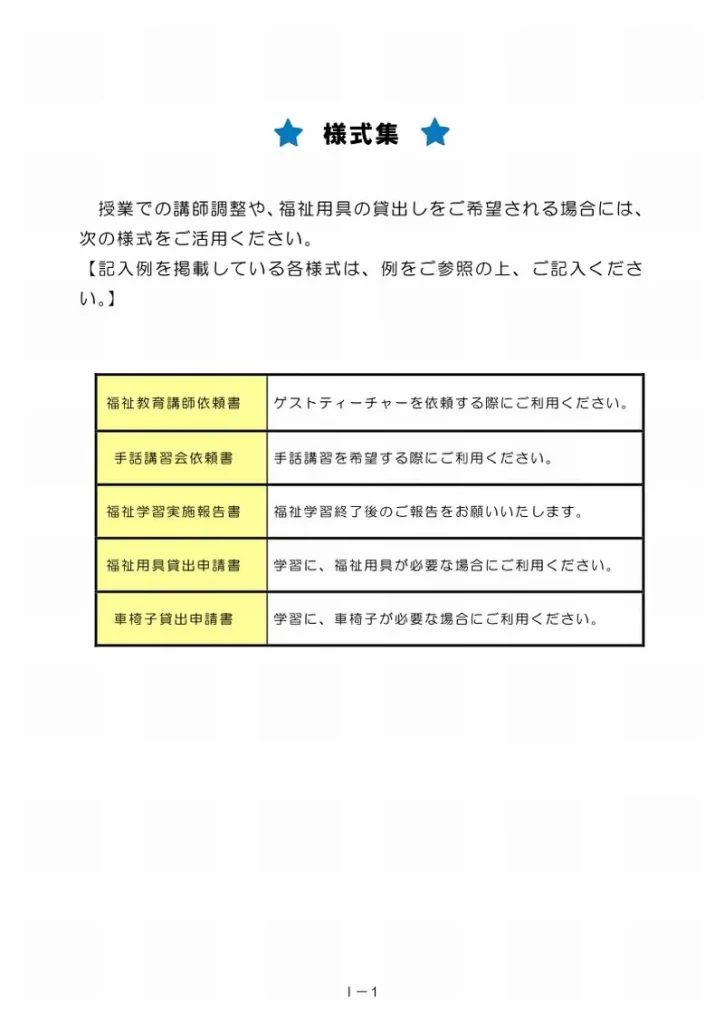 ★ 様式集 ★

授業での講師調整や、福祉用具の貸出しをご希望される場合には、次の様式をご活用ください。
【記入例を掲載している各様式は、例をご参照の上、ご記入ください。】

| 福祉教育講師依頼書 | ゲストティーチャーを依頼する際にご利用ください。 |
|---|---|
| 手話講習会依頼書 | 手話講習を希望する際にご利用ください。 |
| 福祉学習実施報告書 | 福祉学習終了後のご報告をお願いいたします。 |
| 福祉用具貸出申請書 | 学習に、福祉用具が必要な場合にご利用ください。 |
| 車椅子貸出申請書 | 学習に、車椅子が必要な場合にご利用ください。 |

Ⅰ－1